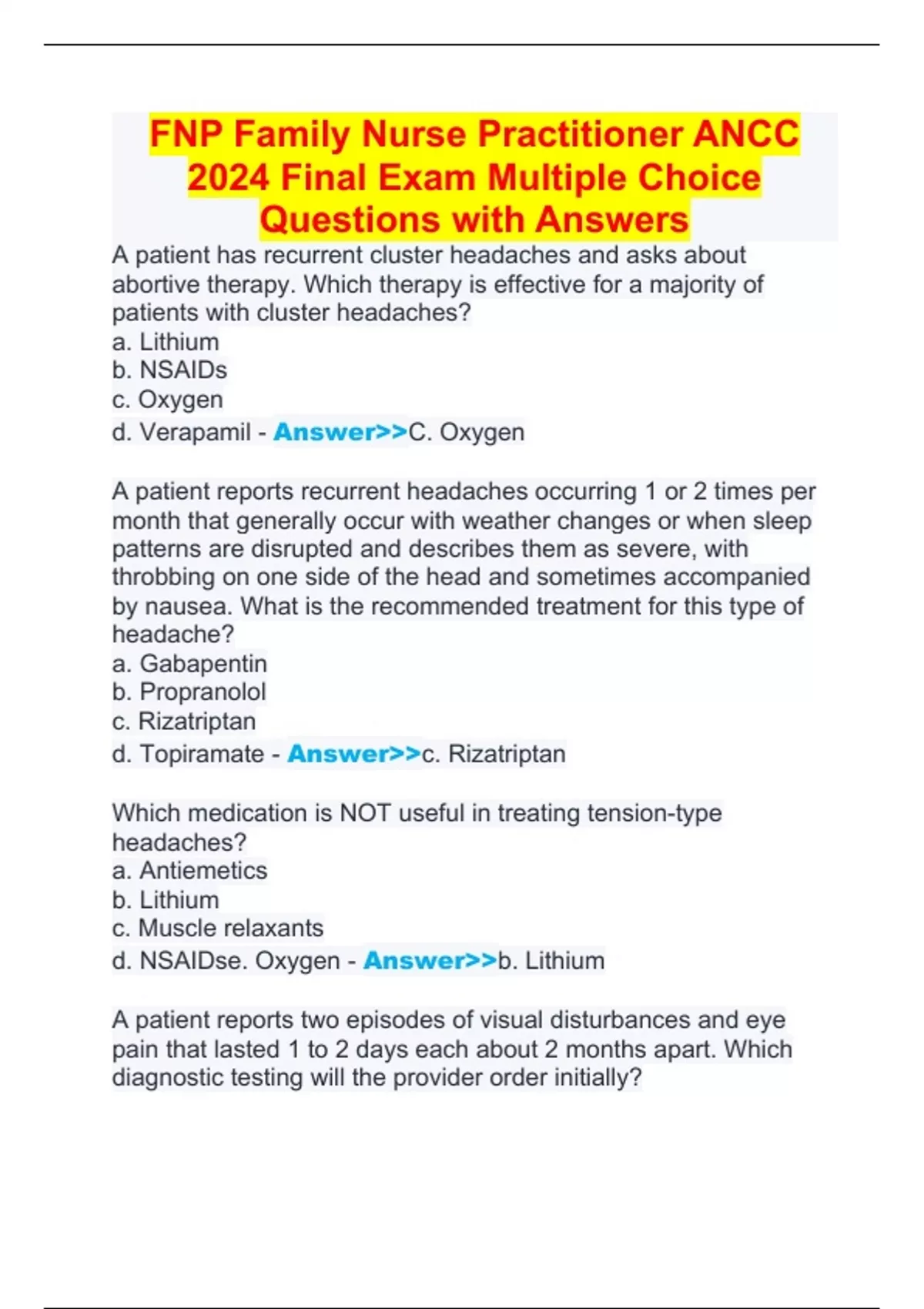 FNP Family Nurse Practitioner ANCC 2024 Final Exam Multiple Choice Questions with Answers

A patient has recurrent cluster headaches and asks about abortive therapy. Which therapy is effective for a majority of patients with cluster headaches?
a. Lithium
b. NSAIDs
c. Oxygen
d. Verapamil - Answer>>C. Oxygen

A patient reports recurrent headaches occurring 1 or 2 times per month that generally occur with weather changes or when sleep patterns are disrupted and describes them as severe, with throbbing on one side of the head and sometimes accompanied by nausea. What is the recommended treatment for this type of headache?
a. Gabapentin
b. Propranolol
c. Rizatriptan
d. Topiramate - Answer>>c. Rizatriptan

Which medication is NOT useful in treating tension-type headaches?
a. Antiemetics
b. Lithium
c. Muscle relaxants
d. NSAIDse. Oxygen - Answer>>b. Lithium

A patient reports two episodes of visual disturbances and eye pain that lasted 1 to 2 days each about 2 months apart. Which diagnostic testing will the provider order initially?